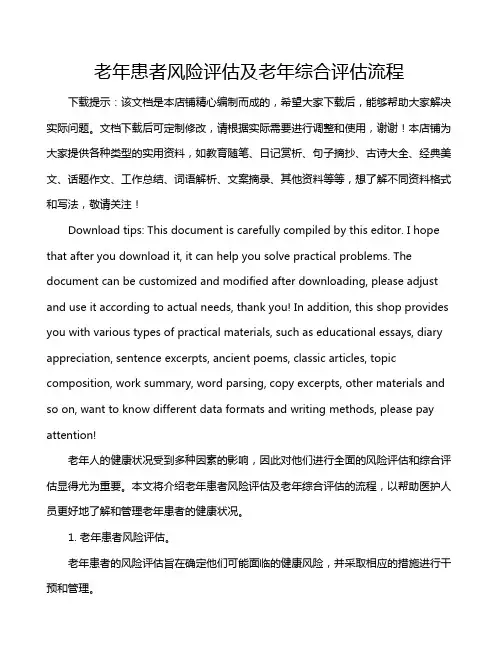 老年患者风险评估及老年综合评估流程

下载提示：该文档是本店铺精心编制而成的，希望大家下载后，能够帮助大家解决实际问题。文档下载后可定制修改，请根据实际需要进行调整和使用，谢谢！本店铺为大家提供各种类型的实用资料，如教育随笔、日记赏析、句子摘抄、古诗大全、经典美文、话题作文、工作总结、词语解析、文案摘录、其他资料等等，想了解不同资料格式和写法，敬请关注！

Download tips: This document is carefully compiled by this editor. I hope that after you download it, it can help you solve practical problems. The document can be customized and modified after downloading, please adjust and use it according to actual needs, thank you! In addition, this shop provides you with various types of practical materials, such as educational essays, diary appreciation, sentence excerpts, ancient poems, classic articles, topic composition, work summary, word parsing, copy excerpts, other materials and so on, want to know different data formats and writing methods, please pay attention!

老年人的健康状况受到多种因素的影响，因此对他们进行全面的风险评估和综合评估显得尤为重要。本文将介绍老年患者风险评估及老年综合评估的流程，以帮助医护人员更好地了解和管理老年患者的健康状况。

1. 老年患者风险评估。

老年患者的风险评估旨在确定他们可能面临的健康风险，并采取相应的措施进行干预和管理。